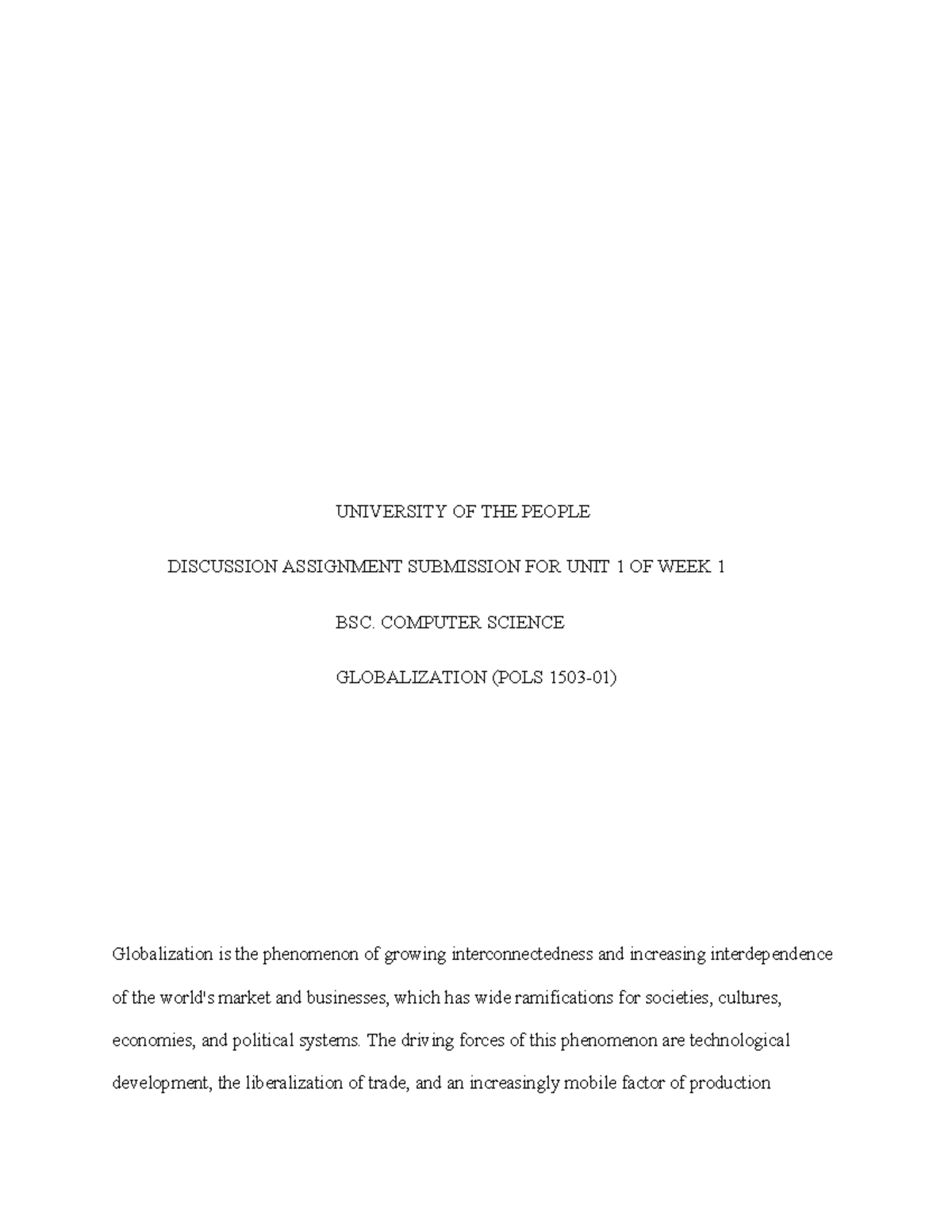 UNIVERSITY OF THE PEOPLE

DISCUSSION ASSIGNMENT SUBMISSION FOR UNIT 1 OF WEEK 1

BSC. COMPUTER SCIENCE

GLOBALIZATION (POLS 1503-01)

Globalization is the phenomenon of growing interconnectedness and increasing interdependence of the world's market and businesses, which has wide ramifications for societies, cultures, economies, and political systems. The driving forces of this phenomenon are technological development, the liberalization of trade, and an increasingly mobile factor of production